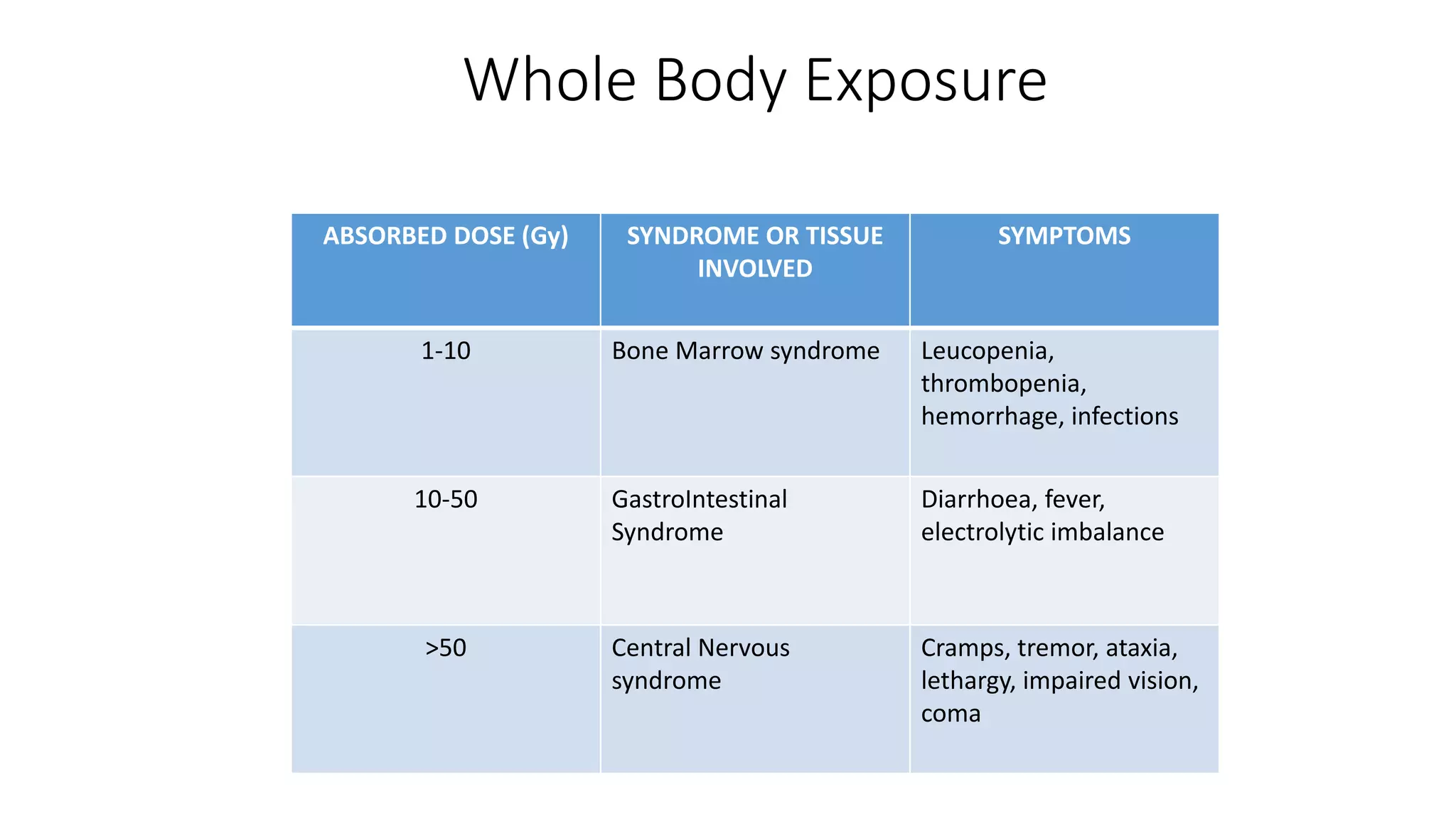 Whole Body Exposure

| ABSORBED DOSE (Gy) | SYNDROME OR TISSUE INVOLVED | SYMPTOMS |
|---|---|---|
| 1-10 | Bone Marrow syndrome | Leucopenia, thrombopenia, hemorrhage, infections |
| 10-50 | GastroIntestinal Syndrome | Diarrhoea, fever, electrolytic imbalance |
| >50 | Central Nervous syndrome | Cramps, tremor, ataxia, lethargy, impaired vision, coma |